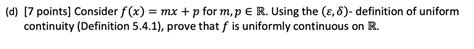 (d) [7 points] Consider $f(x) = mx + p$ for $m, p \in \mathbb{R}$. Using the $(\varepsilon, \delta)$- definition of uniform continuity (Definition 5.4.1), prove that $f$ is uniformly continuous on $\mathbb{R}$.